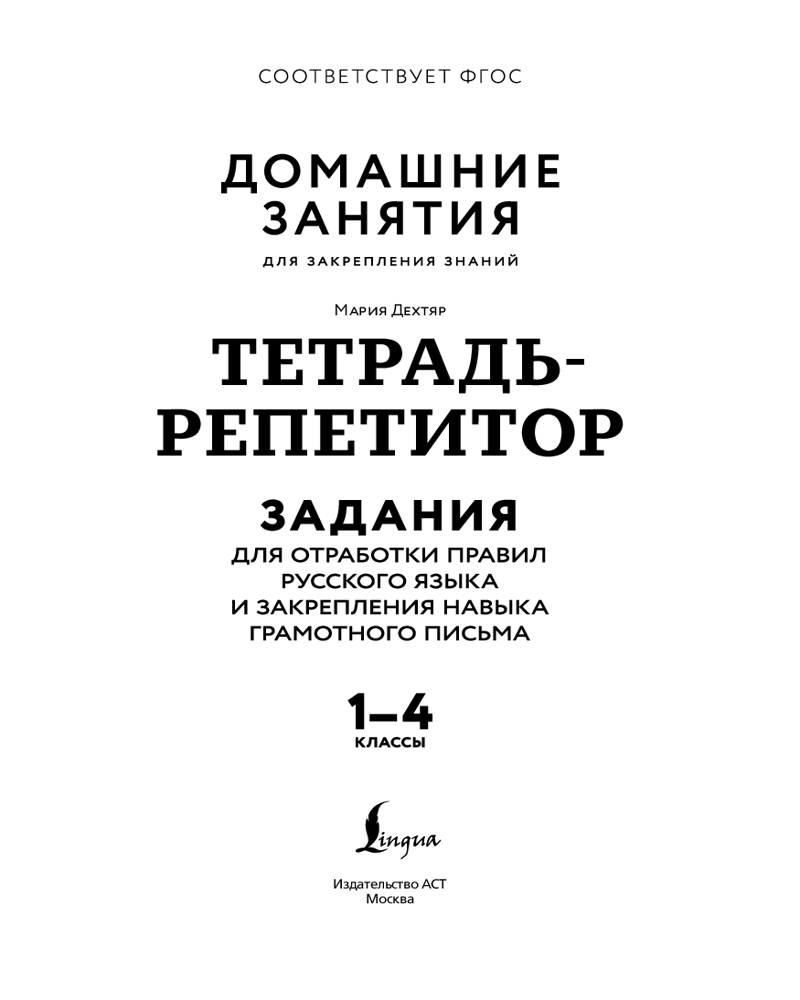 СООТВЕТСТВУЕТ ФГОС

ДОМАШНИЕ
ЗАНЯТИЯ

ДЛЯ ЗАКРЕПЛЕНИЯ ЗНАНИЙ

Мария Дехтяр

ТЕТРАДЬ-
РЕПЕТИТОР

ЗАДАНИЯ

ДЛЯ ОТРАБОТКИ ПРАВИЛ
РУССКОГО ЯЗЫКА
И ЗАКРЕПЛЕНИЯ НАВЫКА
ГРАМОТНОГО ПИСЬМА

1–4
КЛАССЫ

Lingua

Издательство АСТ
Москва